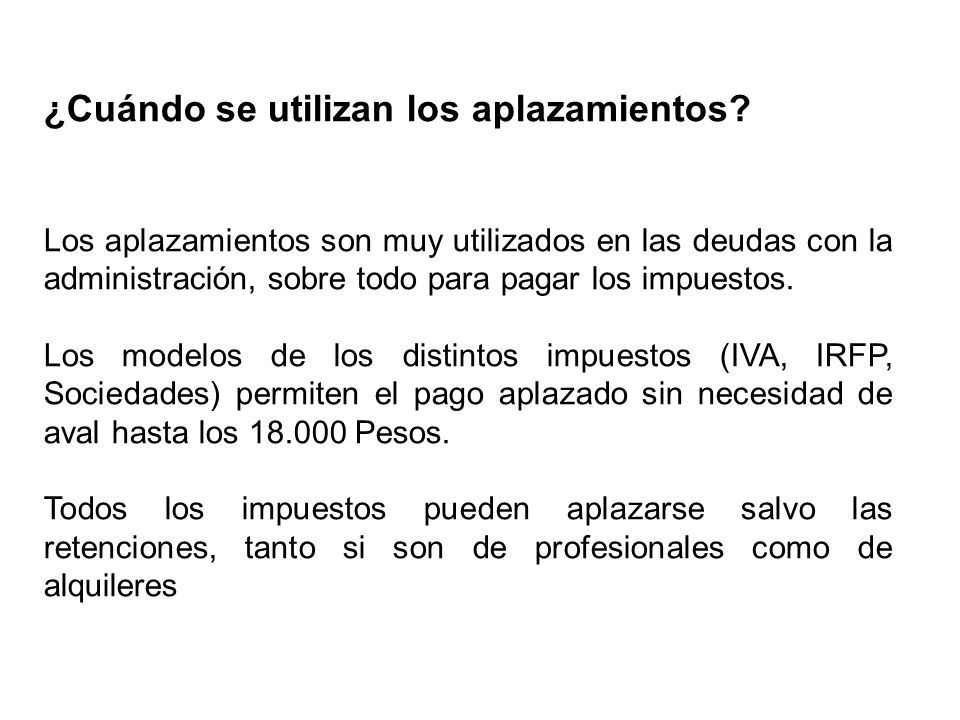 ¿Cuándo se utilizan los aplazamientos?

Los aplazamientos son muy utilizados en las deudas con la administración, sobre todo para pagar los impuestos.

Los modelos de los distintos impuestos (IVA, IRFP, Sociedades) permiten el pago aplazado sin necesidad de aval hasta los 18.000 Pesos.

Todos los impuestos pueden aplazarse salvo las retenciones, tanto si son de profesionales como de alquileres